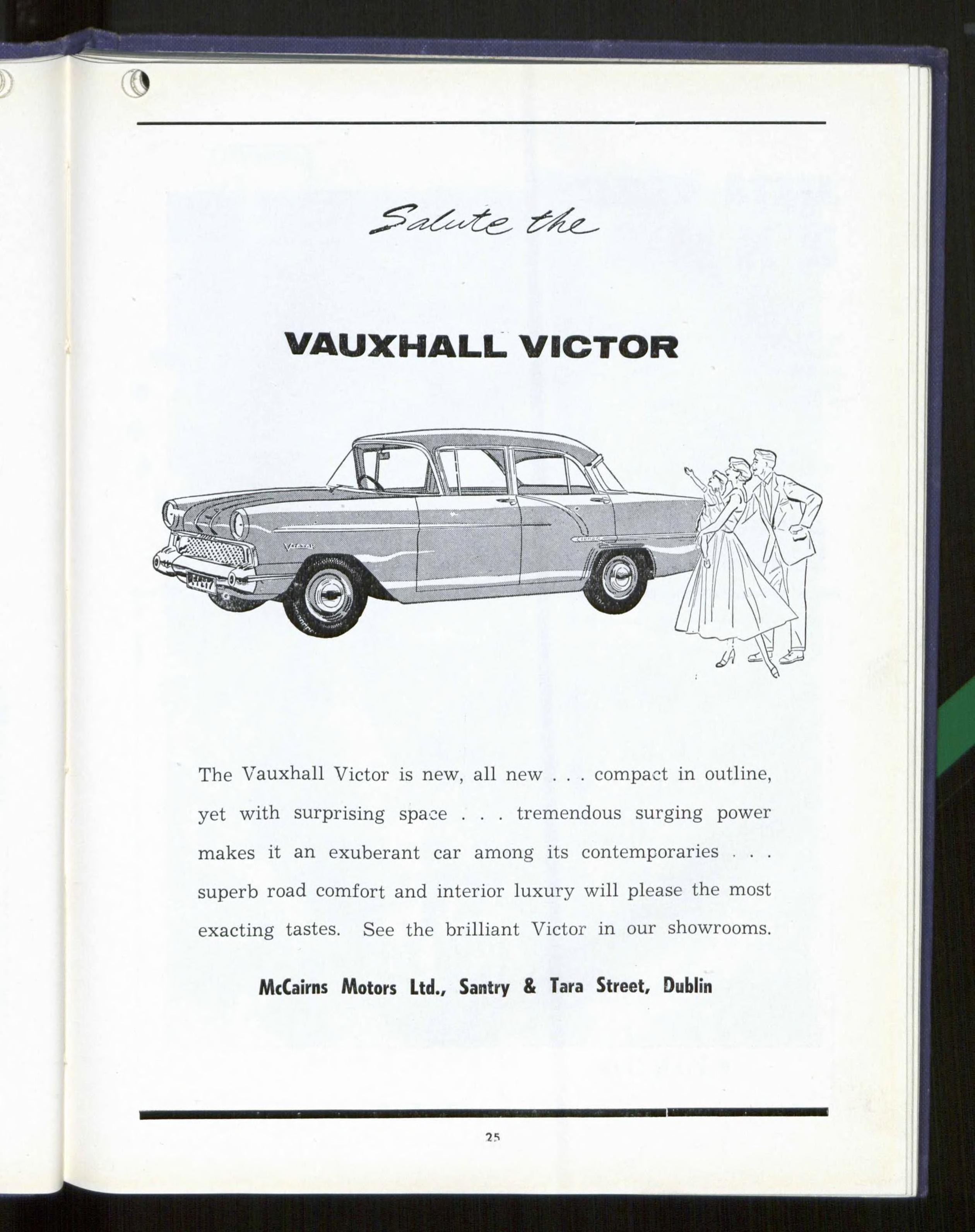 Salute the

VAUXHALL VICTOR

Victor

The Vauxhall Victor is new, all new . . . compact in outline, yet with surprising space . . . tremendous surging power makes it an exuberant car among its contemporaries . . . superb road comfort and interior luxury will please the most exacting tastes. See the brilliant Victor in our showrooms.

McCairns Motors Ltd., Santry & Tara Street, Dublin

25